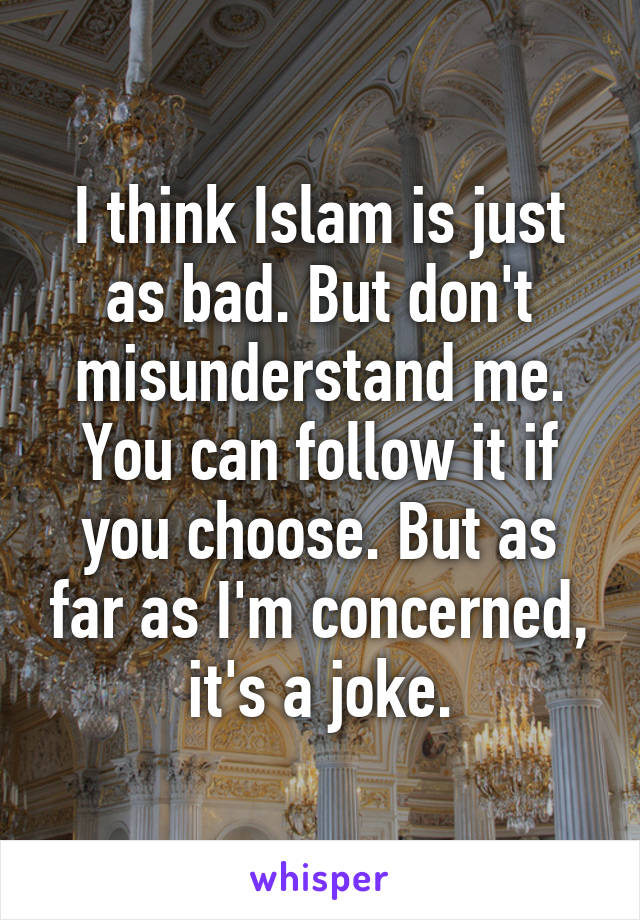 I think Islam is just as bad. But don't misunderstand me. You can follow it if you choose. But as far as I'm concerned, it's a joke.

whisper